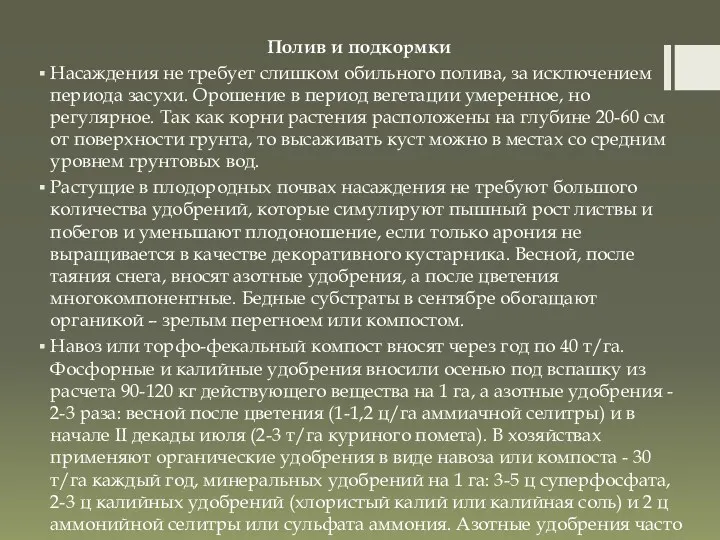 Полив и подкормки

▪ Насаждения не требует слишком обильного полива, за исключением периода засухи. Орошение в период вегетации умеренное, но регулярное. Так как корни растения расположены на глубине 20-60 см от поверхности грунта, то высаживать куст можно в местах со средним уровнем грунтовых вод.

▪ Растущие в плодородных почвах насаждения не требуют большого количества удобрений, которые симулируют пышный рост листвы и побегов и уменьшают плодоношение, если только арония не выращивается в качестве декоративного кустарника. Весной, после таяния снега, вносят азотные удобрения, а после цветения многокомпонентные. Бедные субстраты в сентябре обогащают органикой – зрелым перегноем или компостом.

▪ Навоз или торфо-фекальный компост вносят через год по 40 т/га. Фосфорные и калийные удобрения вносили осенью под вспашку из расчета 90-120 кг действующего вещества на 1 га, а азотные удобрения - 2-3 раза: весной после цветения (1-1,2 ц/га аммиачной селитры) и в начале II декады июля (2-3 т/га куриного помета). В хозяйствах применяют органические удобрения в виде навоза или компоста - 30 т/га каждый год, минеральных удобрений на 1 га: 3-5 ц суперфосфата, 2-3 ц калийных удобрений (хлористый калий или калийная соль) и 2 ц аммонийной селитры или сульфата аммония. Азотные удобрения часто